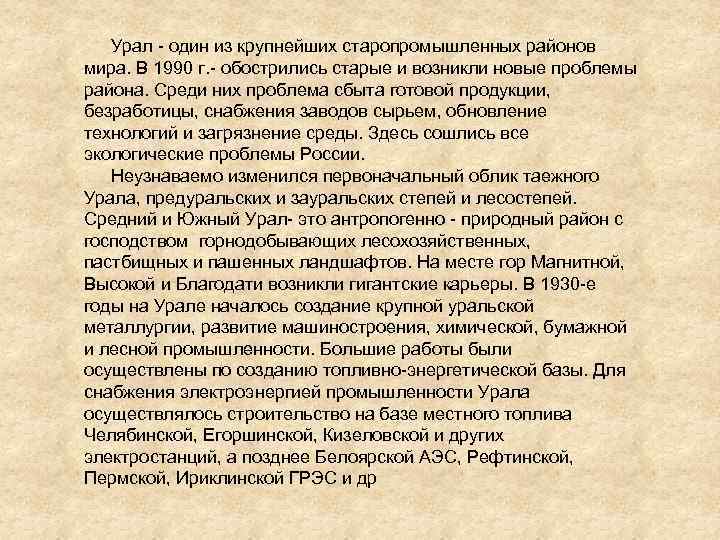 Урал - один из крупнейших старопромышленных районов мира. В 1990 г.- обострились старые и возникли новые проблемы района. Среди них проблема сбыта готовой продукции, безработицы, снабжения заводов сырьем, обновление технологий и загрязнение среды. Здесь сошлись все экологические проблемы России.

Неузнаваемо изменился первоначальный облик таежного Урала, предуральских и зауральских степей и лесостепей. Средний и Южный Урал- это антропогенно - природный район с господством горнодобывающих лесохозяйственных, пастбищных и пашенных ландшафтов. На месте гор Магнитной, Высокой и Благодати возникли гигантские карьеры. В 1930-е годы на Урале началось создание крупной уральской металлургии, развитие машиностроения, химической, бумажной и лесной промышленности. Большие работы были осуществлены по созданию топливно-энергетической базы. Для снабжения электроэнергией промышленности Урала осуществлялось строительство на базе местного топлива Челябинской, Егоршинской, Кизеловской и других электростанций, а позднее Белоярской АЭС, Рефтинской, Пермской, Ириклинской ГРЭС и др